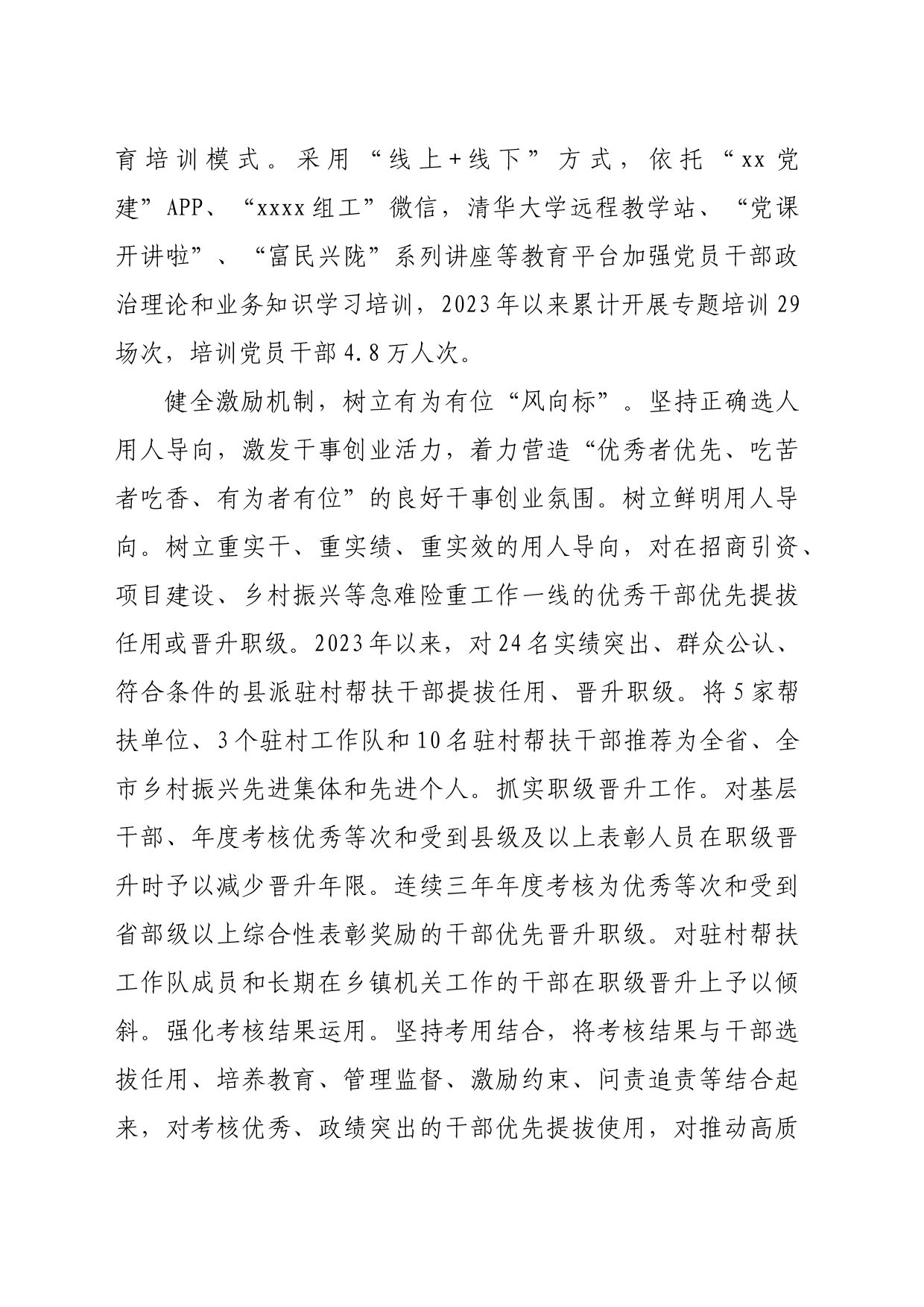 育培训模式。采用“线上+线下”方式，依托“xx党建”APP、“xxxx组工”微信，清华大学远程教学站、“党课开讲啦”、“富民兴陇”系列讲座等教育平台加强党员干部政治理论和业务知识学习培训，2023年以来累计开展专题培训29场次，培训党员干部4.8万人次。

健全激励机制，树立有为有位“风向标”。坚持正确选人用人导向，激发干事创业活力，着力营造“优秀者优先、吃苦者吃香、有为者有位”的良好干事创业氛围。树立鲜明用人导向。树立重实干、重实绩、重实效的用人导向，对在招商引资、项目建设、乡村振兴等急难险重工作一线的优秀干部优先提拔任用或晋升职级。2023年以来，对24名实绩突出、群众公认、符合条件的县派驻村帮扶干部提拔任用、晋升职级。将5家帮扶单位、3个驻村工作队和10名驻村帮扶干部推荐为全省、全市乡村振兴先进集体和先进个人。抓实职级晋升工作。对基层干部、年度考核优秀等次和受到县级及以上表彰人员在职级晋升时予以减少晋升年限。连续三年年度考核为优秀等次和受到省部级以上综合性表彰奖励的干部优先晋升职级。对驻村帮扶工作队成员和长期在乡镇机关工作的干部在职级晋升上予以倾斜。强化考核结果运用。坚持考用结合，将考核结果与干部选拔任用、培养教育、管理监督、激励约束、问责追责等结合起来，对考核优秀、政绩突出的干部优先提拔使用，对推动高质